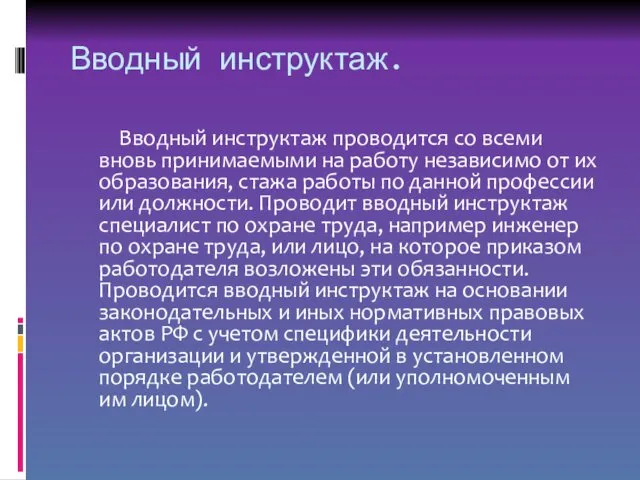 Вводный инструктаж.

Вводный инструктаж проводится со всеми вновь принимаемыми на работу независимо от их образования, стажа работы по данной профессии или должности. Проводит вводный инструктаж специалист по охране труда, например инженер по охране труда, или лицо, на которое приказом работодателя возложены эти обязанности. Проводится вводный инструктаж на основании законодательных и иных нормативных правовых актов РФ с учетом специфики деятельности организации и утвержденной в установленном порядке работодателем (или уполномоченным им лицом).